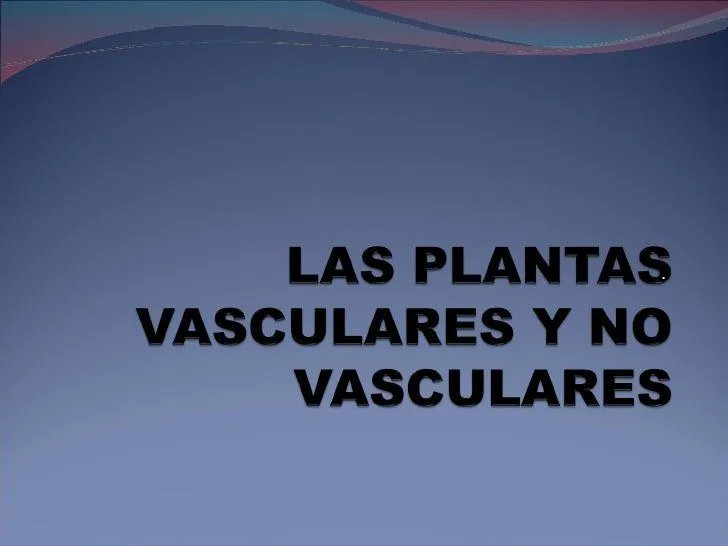 LAS PLANTAS VASCULARES Y NO VASCULARES